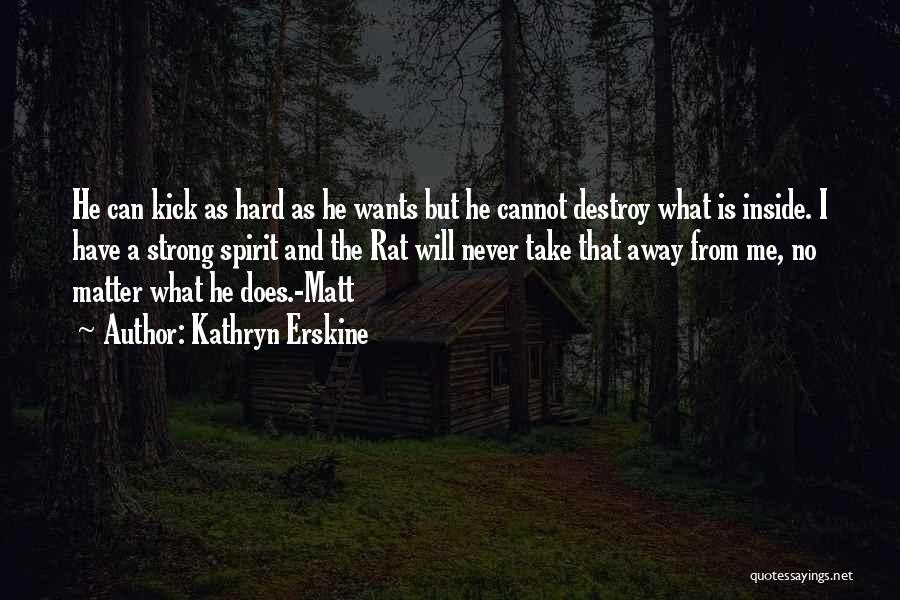 He can kick as hard as he wants but he cannot destroy what is inside. I have a strong spirit and the Rat will never take that away from me, no matter what he does.-Matt

~ Author: Kathryn Erskine

quotessayings.net